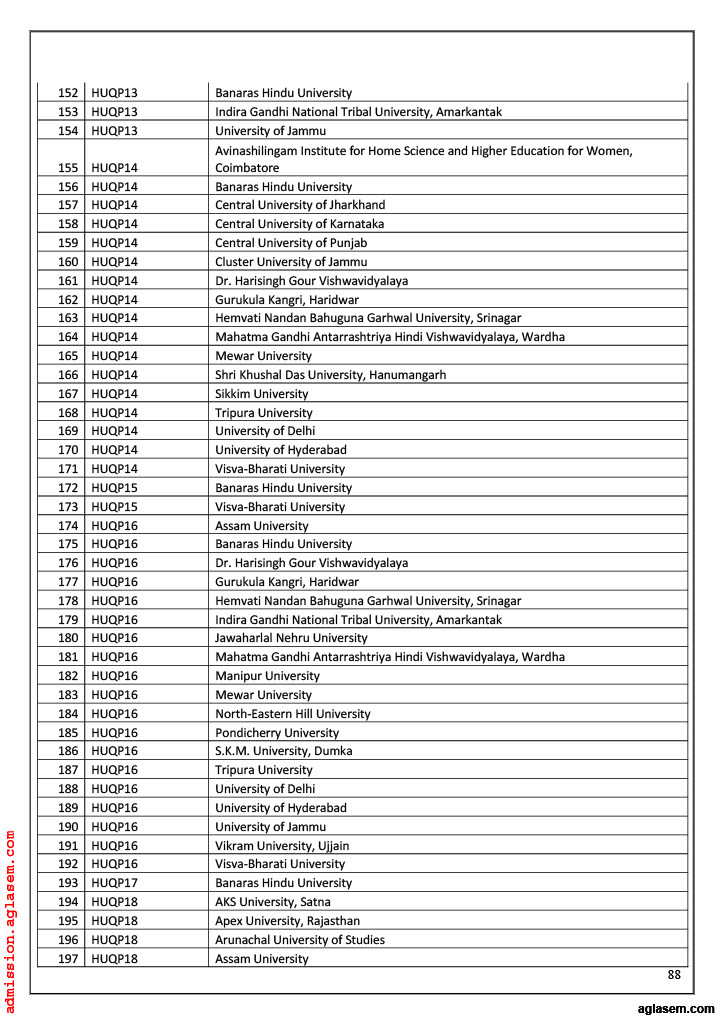 | 152 | HUQP13 | Banaras Hindu University |
|---|---|---|
| 153 | HUQP13 | Indira Gandhi National Tribal University, Amarkantak |
| 154 | HUQP13 | University of Jammu |
| 155 | HUQP14 | Avinashilingam Institute for Home Science and Higher Education for Women, Coimbatore |
| 156 | HUQP14 | Banaras Hindu University |
| 157 | HUQP14 | Central University of Jharkhand |
| 158 | HUQP14 | Central University of Karnataka |
| 159 | HUQP14 | Central University of Punjab |
| 160 | HUQP14 | Cluster University of Jammu |
| 161 | HUQP14 | Dr. Harisingh Gour Vishwavidyalaya |
| 162 | HUQP14 | Gurukula Kangri, Haridwar |
| 163 | HUQP14 | Hemvati Nandan Bahuguna Garhwal University, Srinagar |
| 164 | HUQP14 | Mahatma Gandhi Antarrashtriya Hindi Vishwavidyalaya, Wardha |
| 165 | HUQP14 | Mewar University |
| 166 | HUQP14 | Shri Khushal Das University, Hanumangarh |
| 167 | HUQP14 | Sikkim University |
| 168 | HUQP14 | Tripura University |
| 169 | HUQP14 | University of Delhi |
| 170 | HUQP14 | University of Hyderabad |
| 171 | HUQP14 | Visva-Bharati University |
| 172 | HUQP15 | Banaras Hindu University |
| 173 | HUQP15 | Visva-Bharati University |
| 174 | HUQP16 | Assam University |
| 175 | HUQP16 | Banaras Hindu University |
| 176 | HUQP16 | Dr. Harisingh Gour Vishwavidyalaya |
| 177 | HUQP16 | Gurukula Kangri, Haridwar |
| 178 | HUQP16 | Hemvati Nandan Bahuguna Garhwal University, Srinagar |
| 179 | HUQP16 | Indira Gandhi National Tribal University, Amarkantak |
| 180 | HUQP16 | Jawaharlal Nehru University |
| 181 | HUQP16 | Mahatma Gandhi Antarrashtriya Hindi Vishwavidyalaya, Wardha |
| 182 | HUQP16 | Manipur University |
| 183 | HUQP16 | Mewar University |
| 184 | HUQP16 | North-Eastern Hill University |
| 185 | HUQP16 | Pondicherry University |
| 186 | HUQP16 | S.K.M. University, Dumka |
| 187 | HUQP16 | Tripura University |
| 188 | HUQP16 | University of Delhi |
| 189 | HUQP16 | University of Hyderabad |
| 190 | HUQP16 | University of Jammu |
| 191 | HUQP16 | Vikram University, Ujjain |
| 192 | HUQP16 | Visva-Bharati University |
| 193 | HUQP17 | Banaras Hindu University |
| 194 | HUQP18 | AKS University, Satna |
| 195 | HUQP18 | Apex University, Rajasthan |
| 196 | HUQP18 | Arunachal University of Studies |
| 197 | HUQP18 | Assam University |

88

admission.aglasem.com

aglasem.com